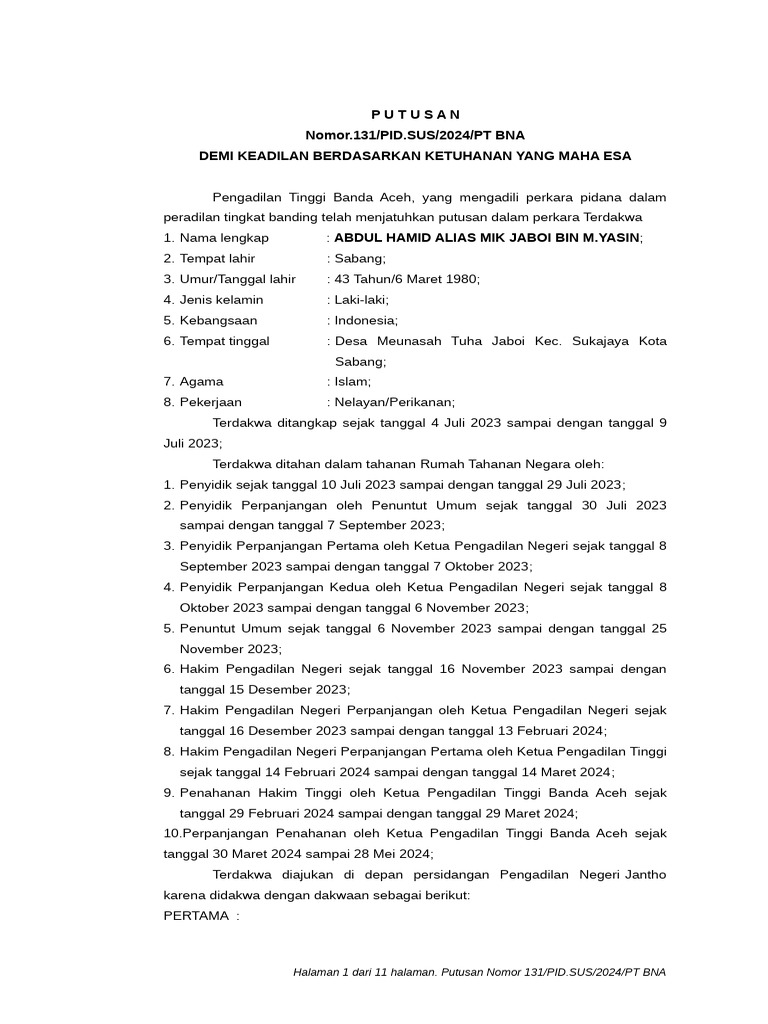 P U T U S A N
Nomor.131/PID.SUS/2024/PT BNA
DEMI KEADILAN BERDASARKAN KETUHANAN YANG MAHA ESA

Pengadilan Tinggi Banda Aceh, yang mengadili perkara pidana dalam peradilan tingkat banding telah menjatuhkan putusan dalam perkara Terdakwa

1. Nama lengkap : ABDUL HAMID ALIAS MIK JABOI BIN M.YASIN;
2. Tempat lahir : Sabang;
3. Umur/Tanggal lahir : 43 Tahun/6 Maret 1980;
4. Jenis kelamin : Laki-laki;
5. Kebangsaan : Indonesia;
6. Tempat tinggal : Desa Meunasah Tuha Jaboi Kec. Sukajaya Kota Sabang;
7. Agama : Islam;
8. Pekerjaan : Nelayan/Perikanan;

Terdakwa ditangkap sejak tanggal 4 Juli 2023 sampai dengan tanggal 9 Juli 2023;

Terdakwa ditahan dalam tahanan Rumah Tahanan Negara oleh:

1. Penyidik sejak tanggal 10 Juli 2023 sampai dengan tanggal 29 Juli 2023;
2. Penyidik Perpanjangan oleh Penuntut Umum sejak tanggal 30 Juli 2023 sampai dengan tanggal 7 September 2023;
3. Penyidik Perpanjangan Pertama oleh Ketua Pengadilan Negeri sejak tanggal 8 September 2023 sampai dengan tanggal 7 Oktober 2023;
4. Penyidik Perpanjangan Kedua oleh Ketua Pengadilan Negeri sejak tanggal 8 Oktober 2023 sampai dengan tanggal 6 November 2023;
5. Penuntut Umum sejak tanggal 6 November 2023 sampai dengan tanggal 25 November 2023;
6. Hakim Pengadilan Negeri sejak tanggal 16 November 2023 sampai dengan tanggal 15 Desember 2023;
7. Hakim Pengadilan Negeri Perpanjangan oleh Ketua Pengadilan Negeri sejak tanggal 16 Desember 2023 sampai dengan tanggal 13 Februari 2024;
8. Hakim Pengadilan Negeri Perpanjangan Pertama oleh Ketua Pengadilan Tinggi sejak tanggal 14 Februari 2024 sampai dengan tanggal 14 Maret 2024;
9. Penahanan Hakim Tinggi oleh Ketua Pengadilan Tinggi Banda Aceh sejak tanggal 29 Februari 2024 sampai dengan tanggal 29 Maret 2024;
10.Perpanjangan Penahanan oleh Ketua Pengadilan Tinggi Banda Aceh sejak tanggal 30 Maret 2024 sampai 28 Mei 2024;

Terdakwa diajukan di depan persidangan Pengadilan Negeri Jantho karena didakwa dengan dakwaan sebagai berikut:
PERTAMA :

Halaman 1 dari 11 halaman. Putusan Nomor 131/PID.SUS/2024/PT BNA